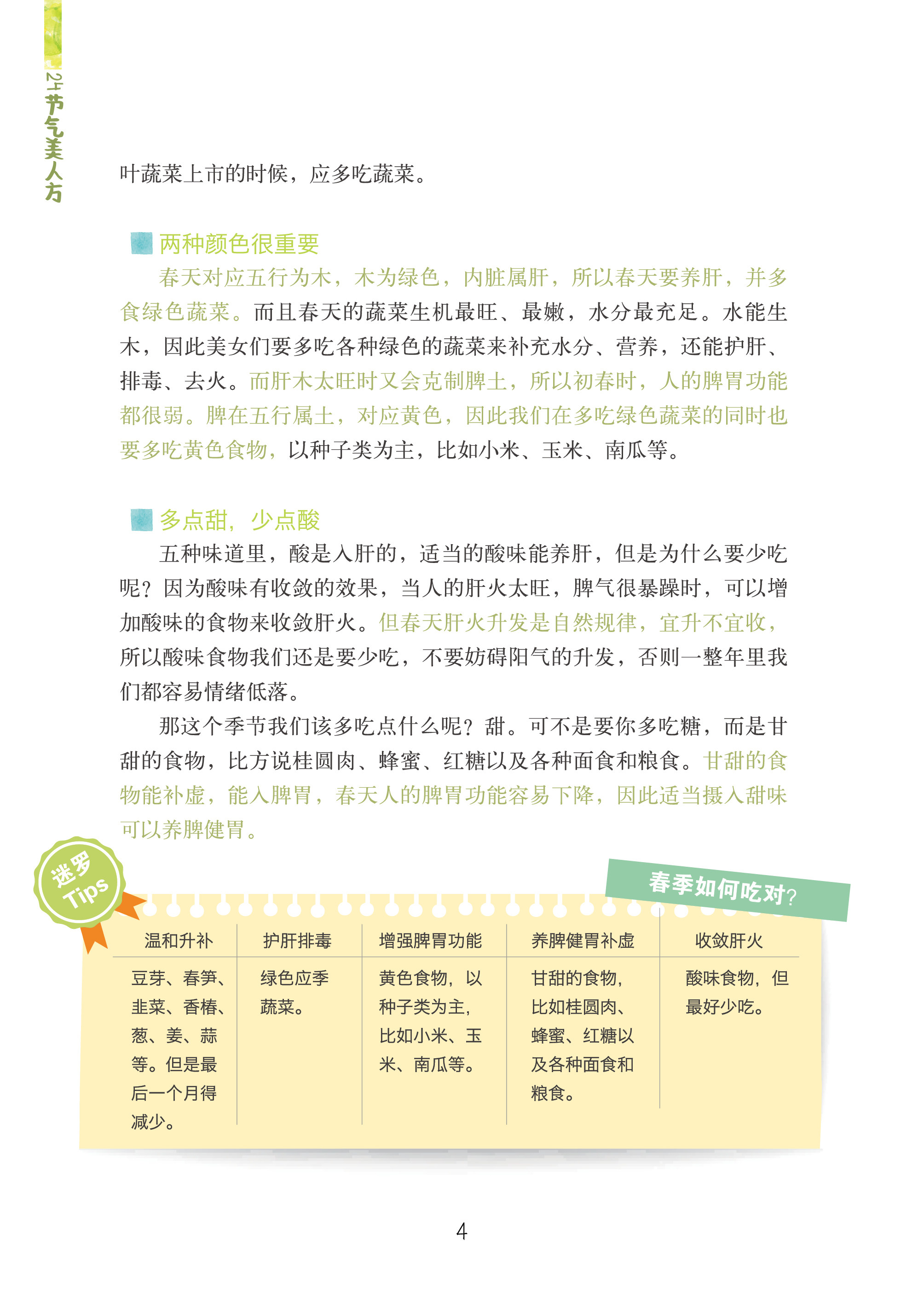 24节气美人方

叶蔬菜上市的时候，应多吃蔬菜。

两种颜色很重要

春天对应五行为木，木为绿色，内脏属肝，所以春天要养肝，并多食绿色蔬菜。而且春天的蔬菜生机最旺、最嫩，水分最充足。水能生木，因此美女们要多吃各种绿色的蔬菜来补充水分、营养，还能护肝、排毒、去火。而肝木太旺时又会克制脾土，所以初春时，人的脾胃功能都很弱。脾在五行属土，对应黄色，因此我们在多吃绿色蔬菜的同时也要多吃黄色食物，以种子类为主，比如小米、玉米、南瓜等。

多点甜，少点酸

五种味道里，酸是入肝的，适当的酸味能养肝，但是为什么要少吃呢？因为酸味有收敛的效果，当人的肝火太旺，脾气很暴躁时，可以增加酸味的食物来收敛肝火。但春天肝火升发是自然规律，宜升不宜收，所以酸味食物我们还是要少吃，不要妨碍阳气的升发，否则一整年里我们都容易情绪低落。

那这个季节我们该多吃点什么呢？甜。可不是要你多吃糖，而是甘甜的食物，比方说桂圆肉、蜂蜜、红糖以及各种面食和粮食。甘甜的食物能补虚，能入脾胃，春天人的脾胃功能容易下降，因此适当摄入甜味可以养脾健胃。

迷罗 Tips

春季如何吃对？

| 温和升补 | 护肝排毒 | 增强脾胃功能 | 养脾健胃补虚 | 收敛肝火 |
|---|---|---|---|---|
| 豆芽、春笋、韭菜、香椿、葱、姜、蒜等。但是最后一个月得减少。 | 绿色应季蔬菜。 | 黄色食物，以种子类为主，比如小米、玉米、南瓜等。 | 甘甜的食物，比如桂圆肉、蜂蜜、红糖以及各种面食和粮食。 | 酸味食物，但最好少吃。 |

4